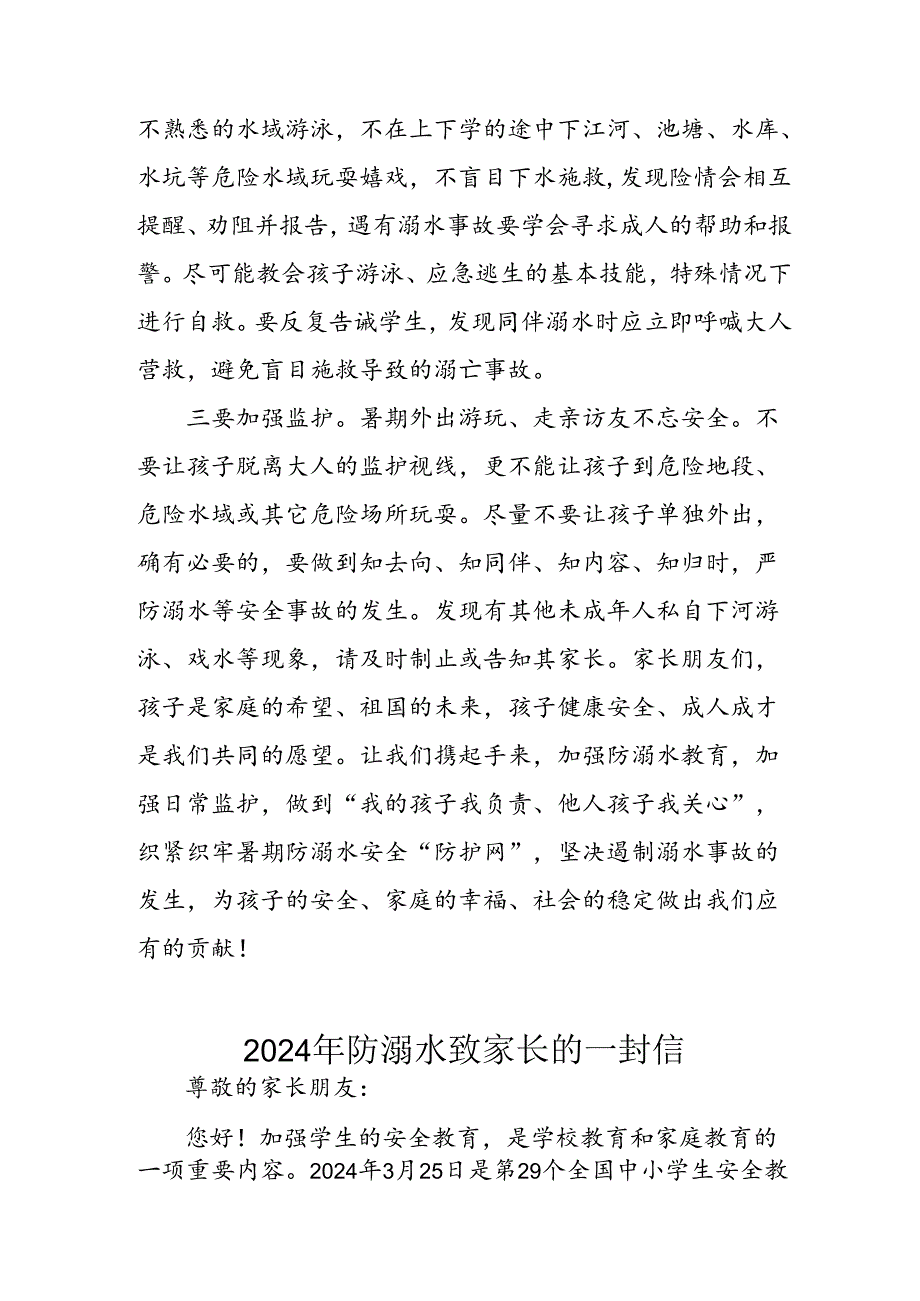 不熟悉的水域游泳，不在上下学的途中下江河、池塘、水库、水坑等危险水域玩耍嬉戏，不盲目下水施救，发现险情会相互提醒、劝阻并报告，遇有溺水事故要学会寻求成人的帮助和报警。尽可能教会孩子游泳、应急逃生的基本技能，特殊情况下进行自救。要反复告诫学生，发现同伴溺水时应立即呼喊大人营救，避免盲目施救导致的溺亡事故。

三要加强监护。暑期外出游玩、走亲访友不忘安全。不要让孩子脱离大人的监护视线，更不能让孩子到危险地段、危险水域或其它危险场所玩耍。尽量不要让孩子单独外出，确有必要的，要做到知去向、知同伴、知内容、知归时，严防溺水等安全事故的发生。发现有其他未成年人私自下河游泳、戏水等现象，请及时制止或告知其家长。家长朋友们，孩子是家庭的希望、祖国的未来，孩子健康安全、成人成才是我们共同的愿望。让我们携起手来，加强防溺水教育，加强日常监护，做到“我的孩子我负责、他人孩子我关心”，织紧织牢暑期防溺水安全“防护网”，坚决遏制溺水事故的发生，为孩子的安全、家庭的幸福、社会的稳定做出我们应有的贡献！

2024年防溺水致家长的一封信

尊敬的家长朋友：

您好！加强学生的安全教育，是学校教育和家庭教育的一项重要内容。2024年3月25日是第29个全国中小学生安全教